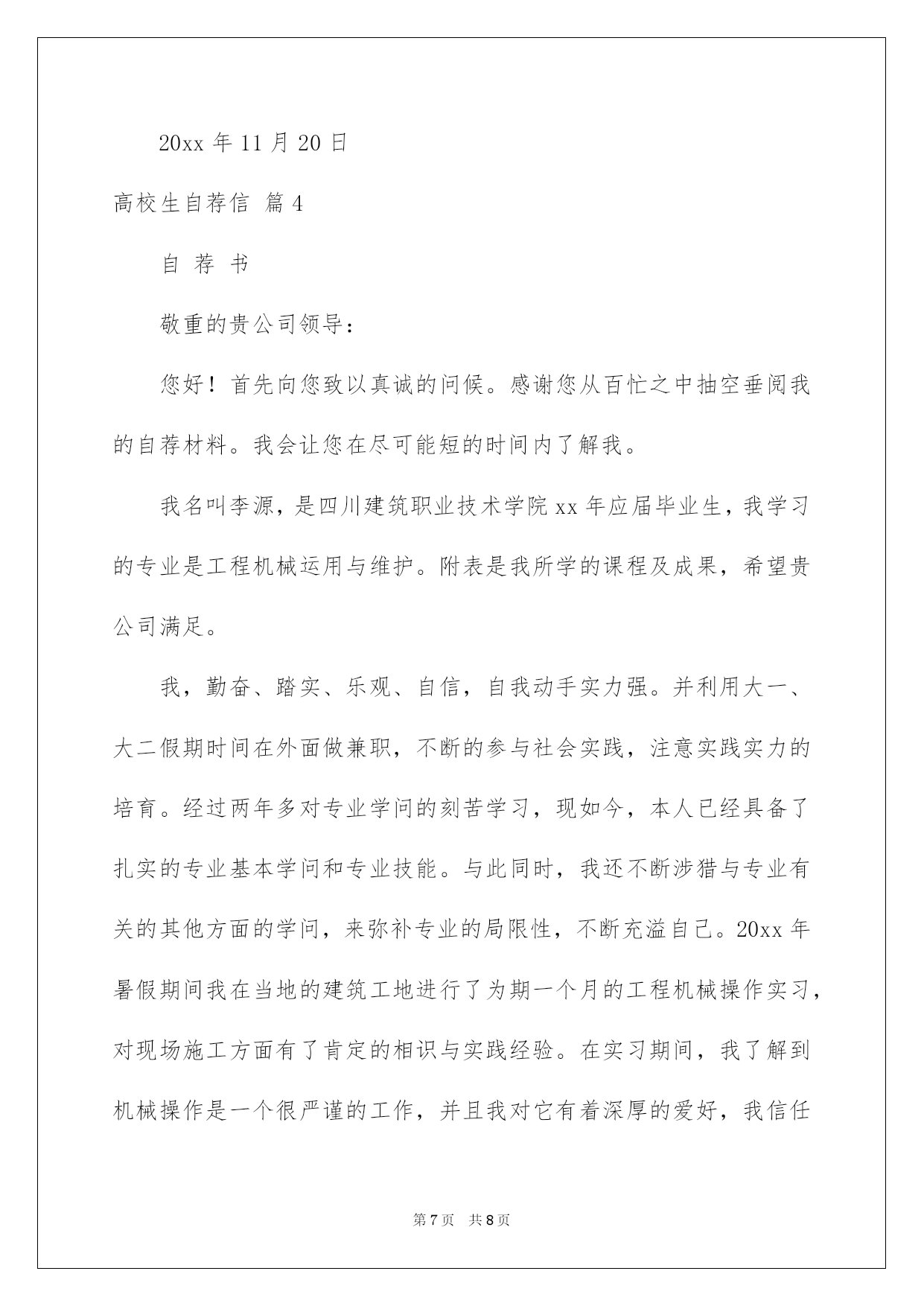 20xx 年 11 月 20 日

高校生自荐信 篇 4

自 荐 书

敬重的贵公司领导：

您好！首先向您致以真诚的问候。感谢您从百忙之中抽空垂阅我的自荐材料。我会让您在尽可能短的时间内了解我。

我名叫李源，是四川建筑职业技术学院 xx 年应届毕业生，我学习的专业是工程机械运用与维护。附表是我所学的课程及成果，希望贵公司满足。

我，勤奋、踏实、乐观、自信，自我动手实力强。并利用大一、大二假期时间在外面做兼职，不断的参与社会实践，注意实践实力的培育。经过两年多对专业学问的刻苦学习，现如今，本人已经具备了扎实的专业基本学问和专业技能。与此同时，我还不断涉猎与专业有关的其他方面的学问，来弥补专业的局限性，不断充溢自己。20xx 年暑假期间我在当地的建筑工地进行了为期一个月的工程机械操作实习，对现场施工方面有了肯定的相识与实践经验。在实习期间，我了解到机械操作是一个很严谨的工作，并且我对它有着深厚的爱好，我信任

第 7 页 共 8 页